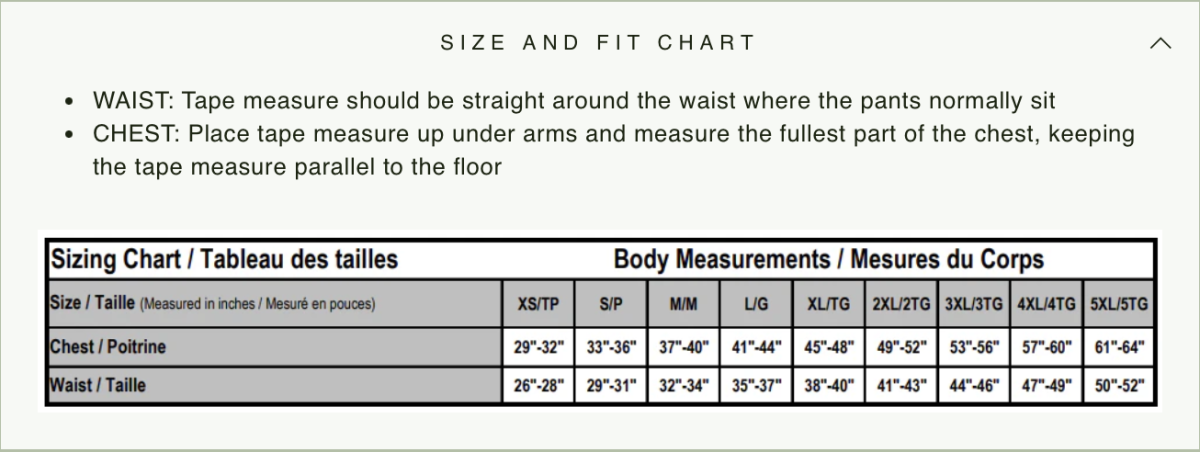 SIZE AND FIT CHART

• WAIST: Tape measure should be straight around the waist where the pants normally sit
• CHEST: Place tape measure up under arms and measure the fullest part of the chest, keeping the tape measure parallel to the floor

| Sizing Chart / Tableau des tailles | Body Measurements / Mesures du Corps | | | | | | | | |
|---|---|---|---|---|---|---|---|---|---|
| Size / Taille (Measured in inches / Mesuré en pouces) | XS/TP | S/P | M/M | L/G | XL/TG | 2XL/2TG | 3XL/3TG | 4XL/4TG | 5XL/5TG |
| Chest / Poitrine | 29"-32" | 33"-36" | 37"-40" | 41"-44" | 45"-48" | 49"-52" | 53"-56" | 57"-60" | 61"-64" |
| Waist / Taille | 26"-28" | 29"-31" | 32"-34" | 35"-37" | 38"-40" | 41"-43" | 44"-46" | 47"-49" | 50"-52" |